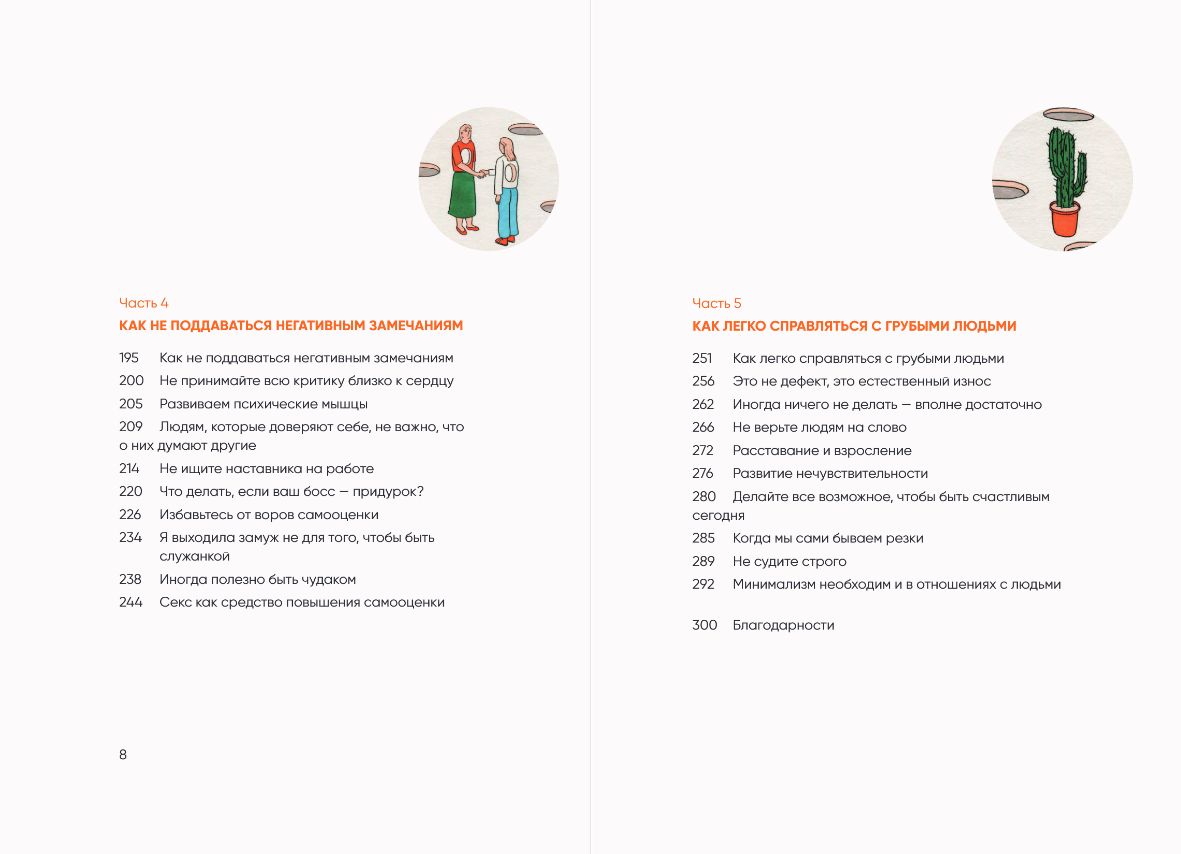 Часть 4

КАК НЕ ПОДДАВАТЬСЯ НЕГАТИВНЫМ ЗАМЕЧАНИЯМ

195 Как не поддаваться негативным замечаниям

200 Не принимайте всю критику близко к сердцу

205 Развиваем психические мышцы

209 Людям, которые доверяют себе, не важно, что о них думают другие

214 Не ищите наставника на работе

220 Что делать, если ваш босс — придурок?

226 Избавьтесь от воров самооценки

234 Я выходила замуж не для того, чтобы быть служанкой

238 Иногда полезно быть чудаком

244 Секс как средство повышения самооценки

8

Часть 5

КАК ЛЕГКО СПРАВЛЯТЬСЯ С ГРУБЫМИ ЛЮДЬМИ

251 Как легко справляться с грубыми людьми

256 Это не дефект, это естественный износ

262 Иногда ничего не делать — вполне достаточно

266 Не верьте людям на слово

272 Расставание и взросление

276 Развитие нечувствительности

280 Делайте все возможное, чтобы быть счастливым сегодня

285 Когда мы сами бываем резки

289 Не судите строго

292 Минимализм необходим и в отношениях с людьми

300 Благодарности